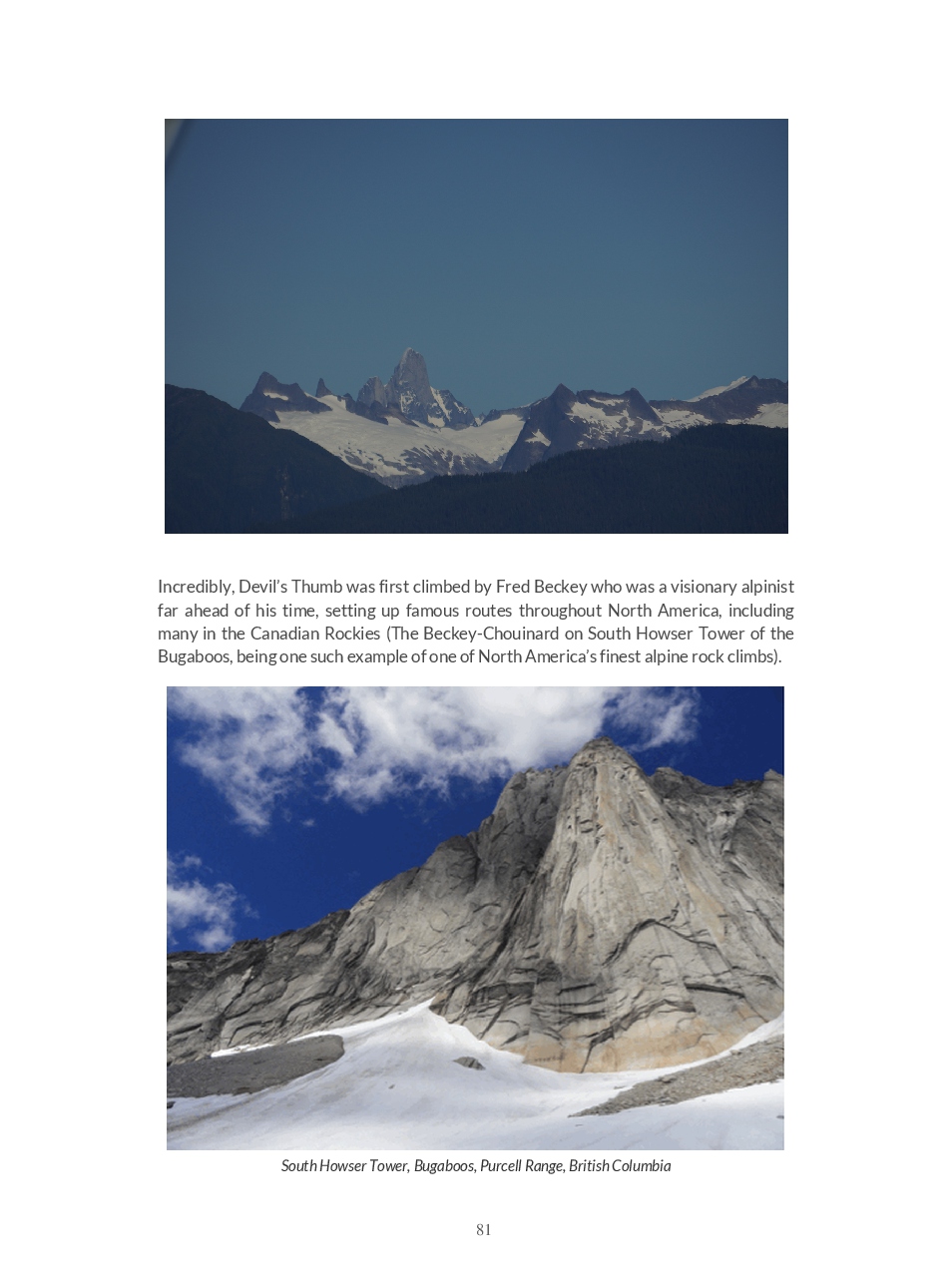 Incredibly, Devil's Thumb was first climbed by Fred Beckey who was a visionary alpinist far ahead of his time, setting up famous routes throughout North America, including many in the Canadian Rockies (The Beckey-Chouinard on South Howser Tower of the Bugaboos, being one such example of one of North America's finest alpine rock climbs).

South Howser Tower, Bugaboos, Purcell Range, British Columbia

81